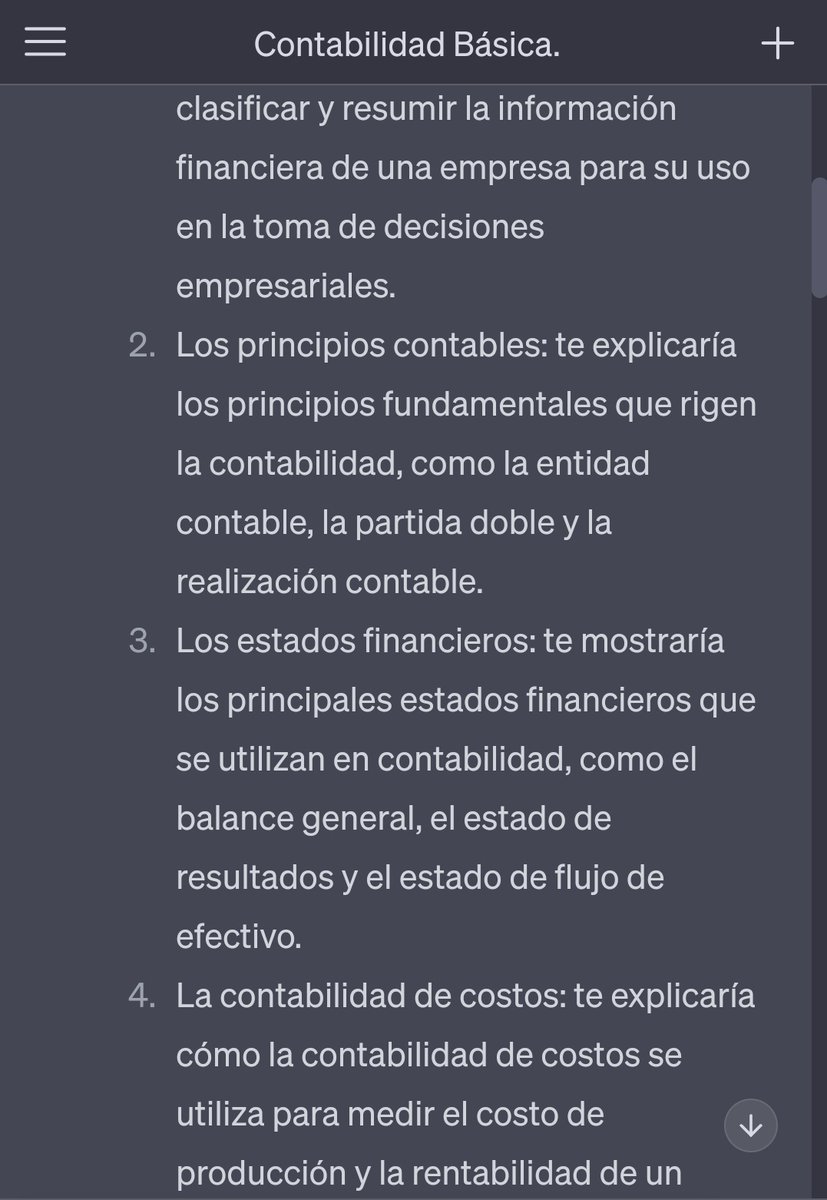 Contabilidad Básica.

clasificar y resumir la información financiera de una empresa para su uso en la toma de decisiones empresariales.

2. Los principios contables: te explicaría los principios fundamentales que rigen la contabilidad, como la entidad contable, la partida doble y la realización contable.

3. Los estados financieros: te mostraría los principales estados financieros que se utilizan en contabilidad, como el balance general, el estado de resultados y el estado de flujo de efectivo.

4. La contabilidad de costos: te explicaría cómo la contabilidad de costos se utiliza para medir el costo de producción y la rentabilidad de un